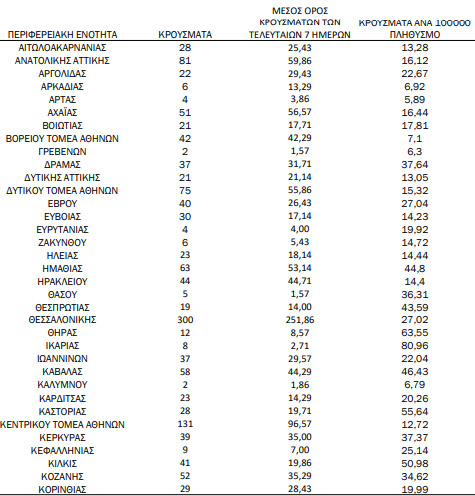 | ΠΕΡΙΦΕΡΕΙΑΚΗ ΕΝΟΤΗΤΑ | ΚΡΟΥΣΜΑΤΑ | ΜΕΣΟΣ ΟΡΟΣ ΚΡΟΥΣΜΑΤΩΝ ΤΩΝ ΤΕΛΕΥΤΑΙΩΝ 7 ΗΜΕΡΩΝ | ΚΡΟΥΣΜΑΤΑ ΑΝΑ 100000 ΠΛΗΘΥΣΜΟ |
|---|---|---|---|
| ΑΙΤΩΛΟΑΚΑΡΝΑΝΙΑΣ | 28 | 25,43 | 13,28 |
| ΑΝΑΤΟΛΙΚΗΣ ΑΤΤΙΚΗΣ | 81 | 59,86 | 16,12 |
| ΑΡΓΟΛΙΔΑΣ | 22 | 29,43 | 22,67 |
| ΑΡΚΑΔΙΑΣ | 6 | 13,29 | 6,92 |
| ΑΡΤΑΣ | 4 | 3,86 | 5,89 |
| ΑΧΑΪΑΣ | 51 | 56,57 | 16,44 |
| ΒΟΙΩΤΙΑΣ | 21 | 17,71 | 17,81 |
| ΒΟΡΕΙΟΥ ΤΟΜΕΑ ΑΘΗΝΩΝ | 42 | 42,29 | 7,1 |
| ΓΡΕΒΕΝΩΝ | 2 | 1,57 | 6,3 |
| ΔΡΑΜΑΣ | 37 | 31,71 | 37,64 |
| ΔΥΤΙΚΗΣ ΑΤΤΙΚΗΣ | 21 | 21,14 | 13,05 |
| ΔΥΤΙΚΟΥ ΤΟΜΕΑ ΑΘΗΝΩΝ | 75 | 55,86 | 15,32 |
| ΕΒΡΟΥ | 40 | 26,43 | 27,04 |
| ΕΥΒΟΙΑΣ | 30 | 17,14 | 14,23 |
| ΕΥΡΥΤΑΝΙΑΣ | 4 | 4,00 | 19,92 |
| ΖΑΚΥΝΘΟΥ | 6 | 5,43 | 14,72 |
| ΗΛΕΙΑΣ | 23 | 18,14 | 14,44 |
| ΗΜΑΘΙΑΣ | 63 | 53,14 | 44,8 |
| ΗΡΑΚΛΕΙΟΥ | 44 | 44,71 | 14,4 |
| ΘΑΣΟΥ | 5 | 1,57 | 36,31 |
| ΘΕΣΠΡΩΤΙΑΣ | 19 | 14,00 | 43,59 |
| ΘΕΣΣΑΛΟΝΙΚΗΣ | 300 | 251,86 | 27,02 |
| ΘΗΡΑΣ | 12 | 8,57 | 63,55 |
| ΙΚΑΡΙΑΣ | 8 | 2,71 | 80,96 |
| ΙΩΑΝΝΙΝΩΝ | 37 | 29,57 | 22,04 |
| ΚΑΒΑΛΑΣ | 58 | 44,29 | 46,43 |
| ΚΑΛΥΜΝΟΥ | 2 | 1,86 | 6,79 |
| ΚΑΡΔΙΤΣΑΣ | 23 | 14,29 | 20,26 |
| ΚΑΣΤΟΡΙΑΣ | 28 | 19,71 | 55,64 |
| ΚΕΝΤΡΙΚΟΥ ΤΟΜΕΑ ΑΘΗΝΩΝ | 131 | 96,57 | 12,72 |
| ΚΕΡΚΥΡΑΣ | 39 | 35,00 | 37,37 |
| ΚΕΦΑΛΛΗΝΙΑΣ | 9 | 7,00 | 25,14 |
| ΚΙΛΚΙΣ | 41 | 19,86 | 50,98 |
| ΚΟΖΑΝΗΣ | 52 | 35,29 | 34,62 |
| ΚΟΡΙΝΘΙΑΣ | 29 | 28,43 | 19,99 |